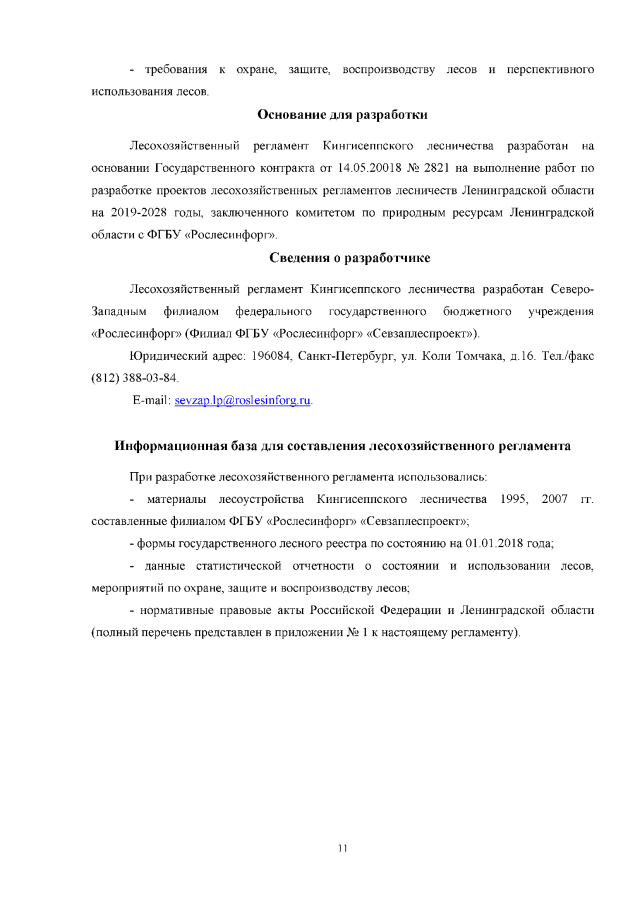 - требования к охране, защите, воспроизводству лесов и перспективного использования лесов.

Основание для разработки

Лесохозяйственный регламент Кингисеппского лесничества разработан на основании Государственного контракта от 14.05.20018 № 2821 на выполнение работ по разработке проектов лесохозяйственных регламентов лесничеств Ленинградской области на 2019-2028 годы, заключенного комитетом по природным ресурсам Ленинградской области с ФГБУ «Рослесинфорг».

Сведения о разработчике

Лесохозяйственный регламент Кингисеппского лесничества разработан Северо-Западным филиалом федерального государственного бюджетного учреждения «Рослесинфорг» (Филиал ФГБУ «Рослесинфорг» «Севзаплеспроект»).

Юридический адрес: 196084, Санкт-Петербург, ул. Коли Томчака, д.16. Тел./факс (812) 388-03-84.

E-mail: sevzap.lp@roslesinforg.ru.

Информационная база для составления лесохозяйственного регламента

При разработке лесохозяйственного регламента использовались:

- материалы лесоустройства Кингисеппского лесничества 1995, 2007 гг. составленные филиалом ФГБУ «Рослесинфорг» «Севзаплеспроект»;

- формы государственного лесного реестра по состоянию на 01.01.2018 года;

- данные статистической отчетности о состоянии и использовании лесов, мероприятий по охране, защите и воспроизводству лесов;

- нормативные правовые акты Российской Федерации и Ленинградской области (полный перечень представлен в приложении № 1 к настоящему регламенту).

11